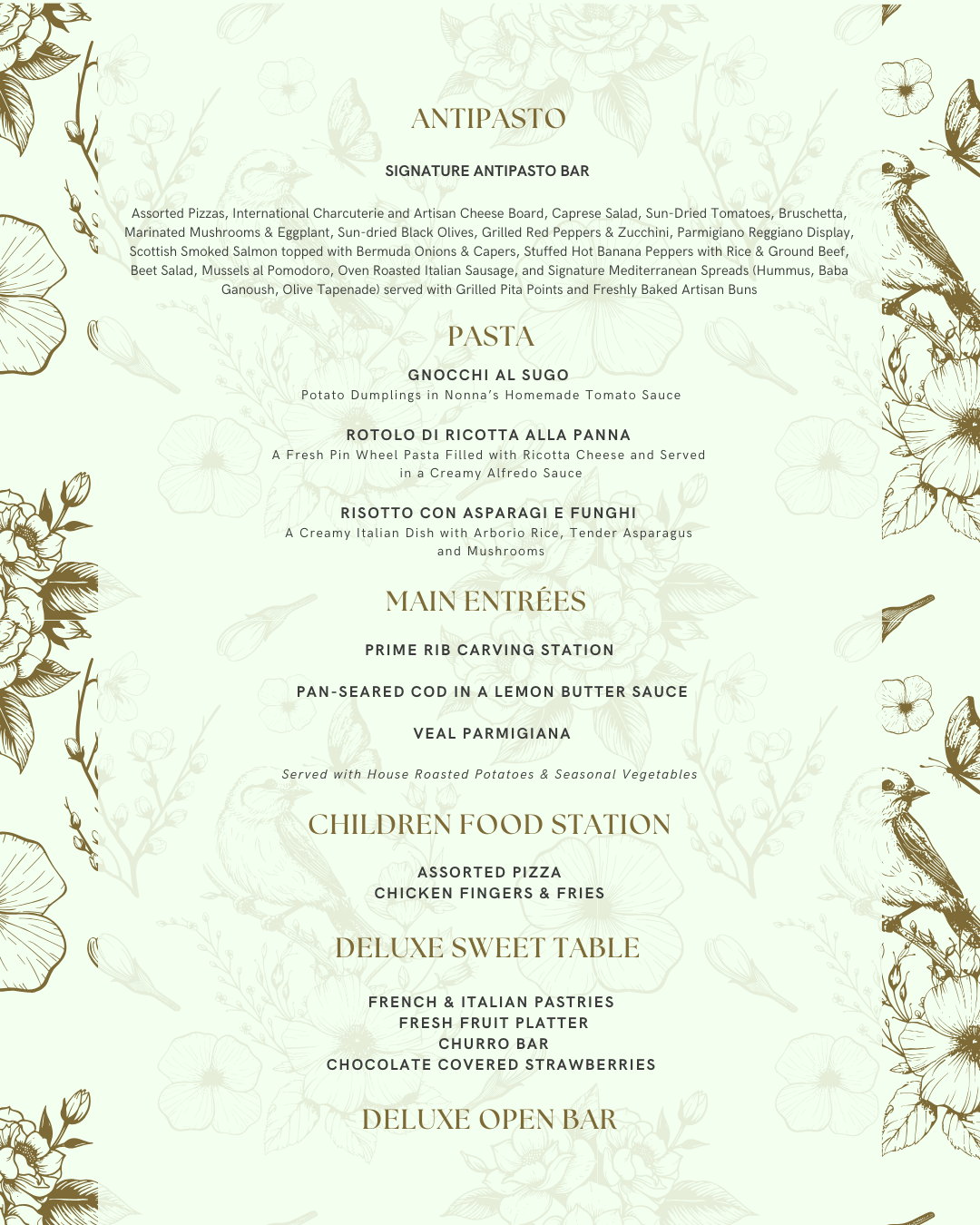 ANTIPASTO

SIGNATURE ANTIPASTO BAR

Assorted Pizzas, International Charcuterie and Artisan Cheese Board, Caprese Salad, Sun-Dried Tomatoes, Bruschetta, Marinated Mushrooms & Eggplant, Sun-dried Black Olives, Grilled Red Peppers & Zucchini, Parmigiano Reggiano Display, Scottish Smoked Salmon topped with Bermuda Onions & Capers, Stuffed Hot Banana Peppers with Rice & Ground Beef, Beet Salad, Mussels al Pomodoro, Oven Roasted Italian Sausage, and Signature Mediterranean Spreads (Hummus, Baba Ganoush, Olive Tapenade) served with Grilled Pita Points and Freshly Baked Artisan Buns

PASTA

GNOCCHI AL SUGO
Potato Dumplings in Nonna's Homemade Tomato Sauce

ROTOLO DI RICOTTA ALLA PANNA
A Fresh Pin Wheel Pasta Filled with Ricotta Cheese and Served in a Creamy Alfredo Sauce

RISOTTO CON ASPARAGI E FUNGHI
A Creamy Italian Dish with Arborio Rice, Tender Asparagus and Mushrooms

MAIN ENTRÉES

PRIME RIB CARVING STATION

PAN-SEARED COD IN A LEMON BUTTER SAUCE

VEAL PARMIGIANA

Served with House Roasted Potatoes & Seasonal Vegetables

CHILDREN FOOD STATION

ASSORTED PIZZA
CHICKEN FINGERS & FRIES

DELUXE SWEET TABLE

FRENCH & ITALIAN PASTRIES
FRESH FRUIT PLATTER
CHURRO BAR
CHOCOLATE COVERED STRAWBERRIES

DELUXE OPEN BAR